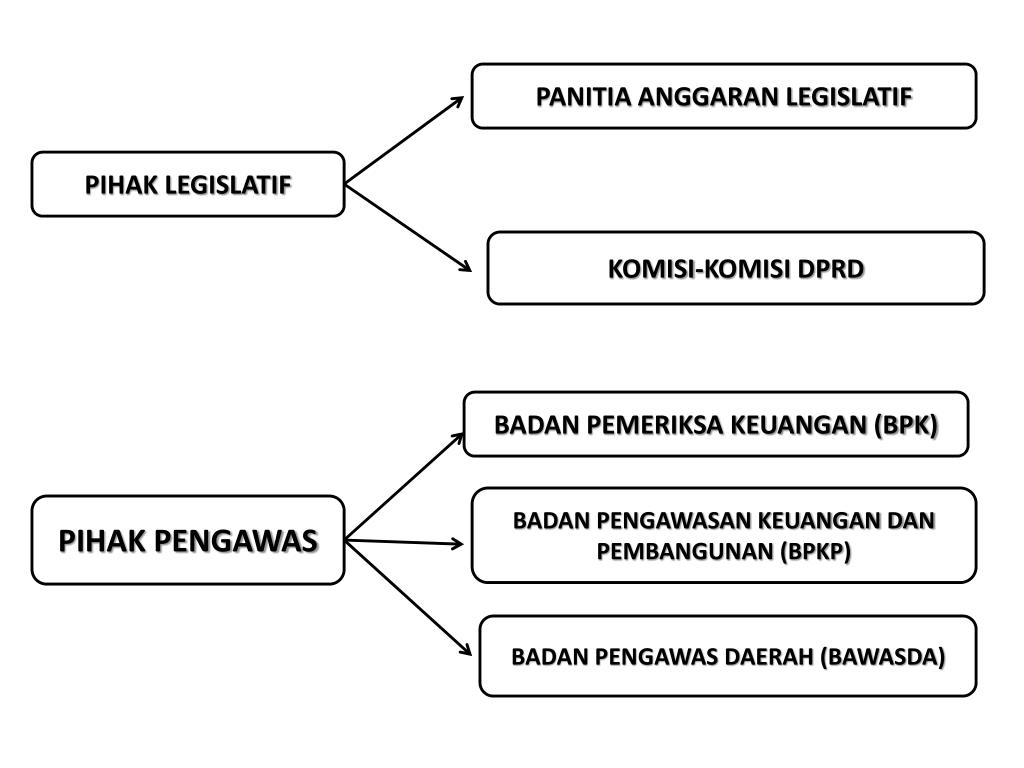 PIHAK LEGISLATIF

PANITIA ANGGARAN LEGISLATIF

KOMISI-KOMISI DPRD

PIHAK PENGAWAS

BADAN PEMERIKSA KEUANGAN (BPK)

BADAN PENGAWASAN KEUANGAN DAN PEMBANGUNAN (BPKP)

BADAN PENGAWAS DAERAH (BAWASDA)